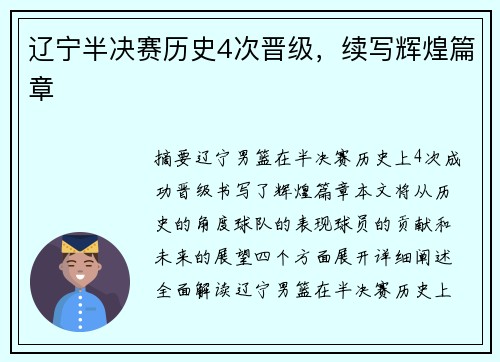 辽宁半决赛历史4次晋级，续写辉煌篇章

摘要辽宁男篮在半决赛历史上4次成功晋级书写了辉煌篇章本文将从历史的角度球队的表现球员的贡献和未来的展望四个方面展开详细阐述全面解读辽宁男篮在半决赛历史上